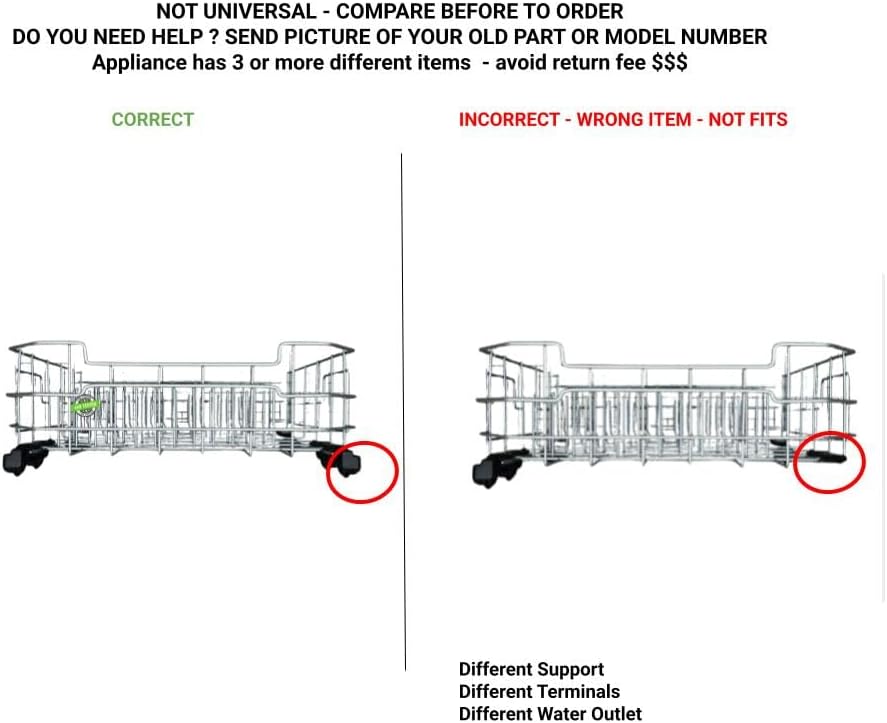 NOT UNIVERSAL - COMPARE BEFORE TO ORDER
DO YOU NEED HELP ? SEND PICTURE OF YOUR OLD PART OR MODEL NUMBER
Appliance has 3 or more different items - avoid return fee $$$

CORRECT

INCORRECT - WRONG ITEM - NOT FITS

Different Support
Different Terminals
Different Water Outlet